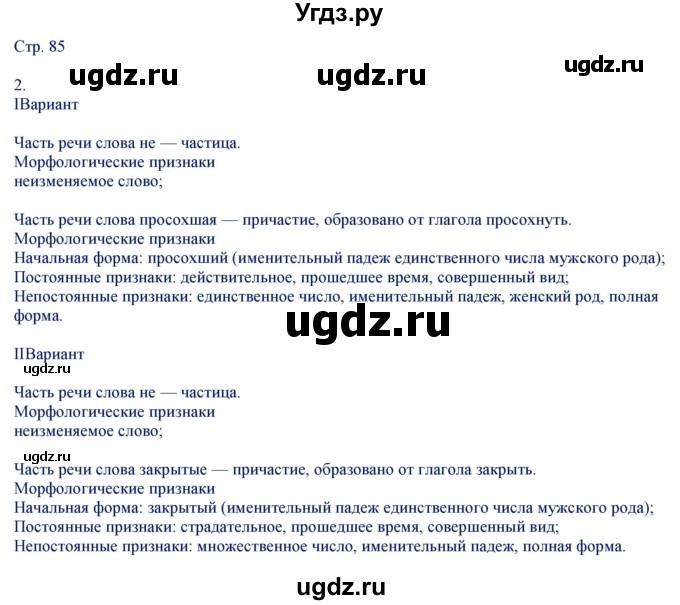 Угдз.ру

Стр. 85

ugdz.ru ugdz.ru ugdz.ru

2.
IВариант

Часть речи слова не — частица.
Морфологические признаки
неизменяемое слово;

Часть речи слова просохшая — причастие, образовано от глагола просохнуть.
Морфологические признаки
Начальная форма: просохший (именительный падеж единственного числа мужского рода);
Постоянные признаки: действительное, прошедшее время, совершенный вид;
Непостоянные признаки: единственное число, именительный падеж, женский род, полная форма.

ugdz.ru

IIВариант
ugdz.ru
Часть речи слова не — частица.
Морфологические признаки
неизменяемое слово;

ugdz.ru
Часть речи слова закрытые — причастие, образовано от глагола закрыть.
Морфологические признаки
Начальная форма: закрытый (именительный падеж единственного числа мужского рода);
Постоянные признаки: страдательное, прошедшее время, совершенный вид;
Непостоянные признаки: множественное число, именительный падеж, полная форма.

ugdz.ru